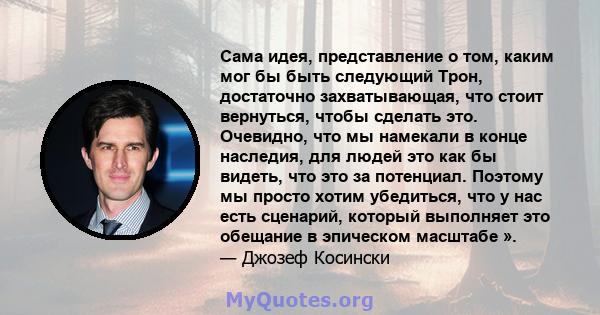 Сама идея, представление о том, каким мог бы быть следующий Трон, достаточно захватывающая, что стоит вернуться, чтобы сделать это. Очевидно, что мы намекали в конце наследия, для людей это как бы видеть, что это за потенциал. Поэтому мы просто хотим убедиться, что у нас есть сценарий, который выполняет это обещание в эпическом масштабе ».
— Джозеф Косински

MyQuotes.org